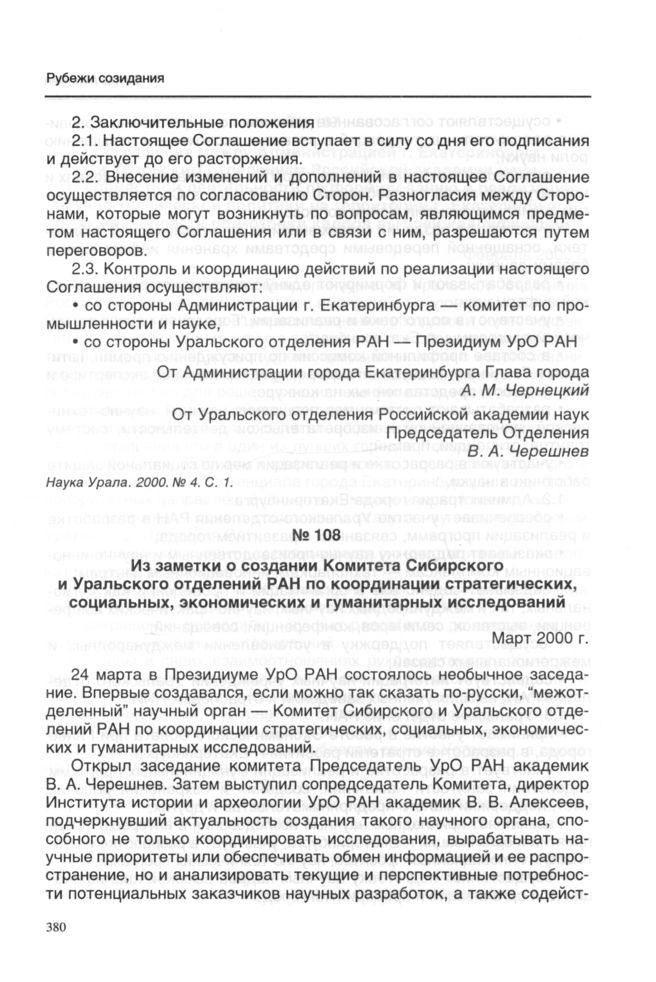 Рубежи созидания

2. Заключительные положения

2.1. Настоящее Соглашение вступает в силу со дня его подписания и действует до его расторжения.

2.2. Внесение изменений и дополнений в настоящее Соглашение осуществляется по согласованию Сторон. Разногласия между Сторонами, которые могут возникнуть по вопросам, являющимся предметом настоящего Соглашения или в связи с ним, разрешаются путем переговоров.

2.3. Контроль и координацию действий по реализации настоящего Соглашения осуществляют:

• со стороны Администрации г. Екатеринбурга — комитет по промышленности и науке,

• со стороны Уральского отделения РАН — Президиум УрО РАН

От Администрации города Екатеринбурга Глава города
А. М. Чернецкий

От Уральского отделения Российской академии наук
Председатель Отделения
В. А. Черешнев

Наука Урала. 2000. № 4. С. 1.

№ 108

Из заметки о создании Комитета Сибирского и Уральского отделений РАН по координации стратегических, социальных, экономических и гуманитарных исследований

Март 2000 г.

24 марта в Президиуме УрО РАН состоялось необычное заседание. Впервые создавался, если можно так сказать по-русски, "межотделенный" научный орган — Комитет Сибирского и Уральского отделений РАН по координации стратегических, социальных, экономических и гуманитарных исследований.

Открыл заседание комитета Председатель УрО РАН академик В. А. Черешнев. Затем выступил сопредседатель Комитета, директор Института истории и археологии УрО РАН академик В. В. Алексеев, подчеркнувший актуальность создания такого научного органа, способного не только координировать исследования, вырабатывать научные приоритеты или обеспечивать обмен информацией и ее распространение, но и анализировать текущие и перспективные потребности потенциальных заказчиков научных разработок, а также содейст-

380